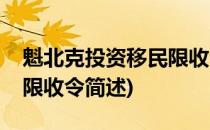 魁北克投资移民限收
限收令简述)